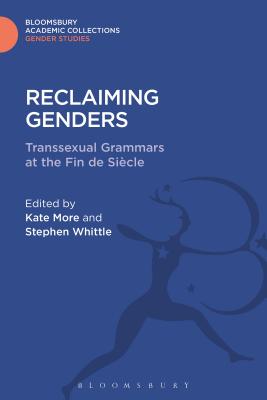 BLOOMSBURY
ACADEMIC COLLECTIONS
GENDER STUDIES

RECLAIMING GENDERS

Transsexual Grammars at the Fin de Siècle

Edited by
Kate More and
Stephen Whittle

BLOOMSBURY